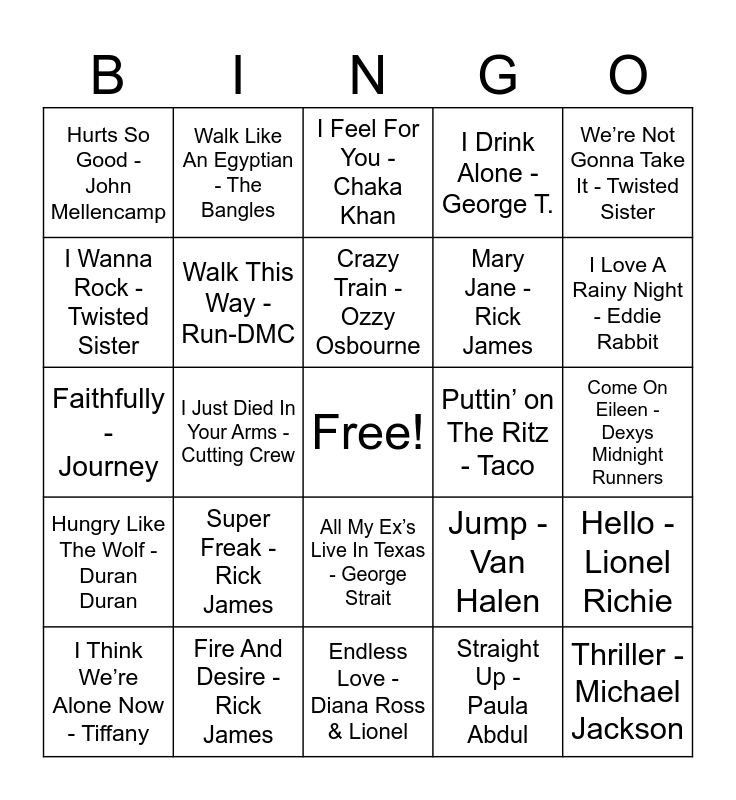 | B | I | N | G | O |
|---|---|---|---|---|
| Hurts So Good - John Mellencamp | Walk Like An Egyptian - The Bangles | I Feel For You - Chaka Khan | I Drink Alone - George T. | We're Not Gonna Take It - Twisted Sister |
| I Wanna Rock - Twisted Sister | Walk This Way - Run-DMC | Crazy Train - Ozzy Osbourne | Mary Jane - Rick James | I Love A Rainy Night - Eddie Rabbit |
| Faithfully - Journey | I Just Died In Your Arms - Cutting Crew | Free! | Puttin' on The Ritz - Taco | Come On Eileen - Dexys Midnight Runners |
| Hungry Like The Wolf - Duran Duran | Super Freak - Rick James | All My Ex's Live In Texas - George Strait | Jump - Van Halen | Hello - Lionel Richie |
| I Think We're Alone Now - Tiffany | Fire And Desire - Rick James | Endless Love - Diana Ross & Lionel | Straight Up - Paula Abdul | Thriller - Michael Jackson |